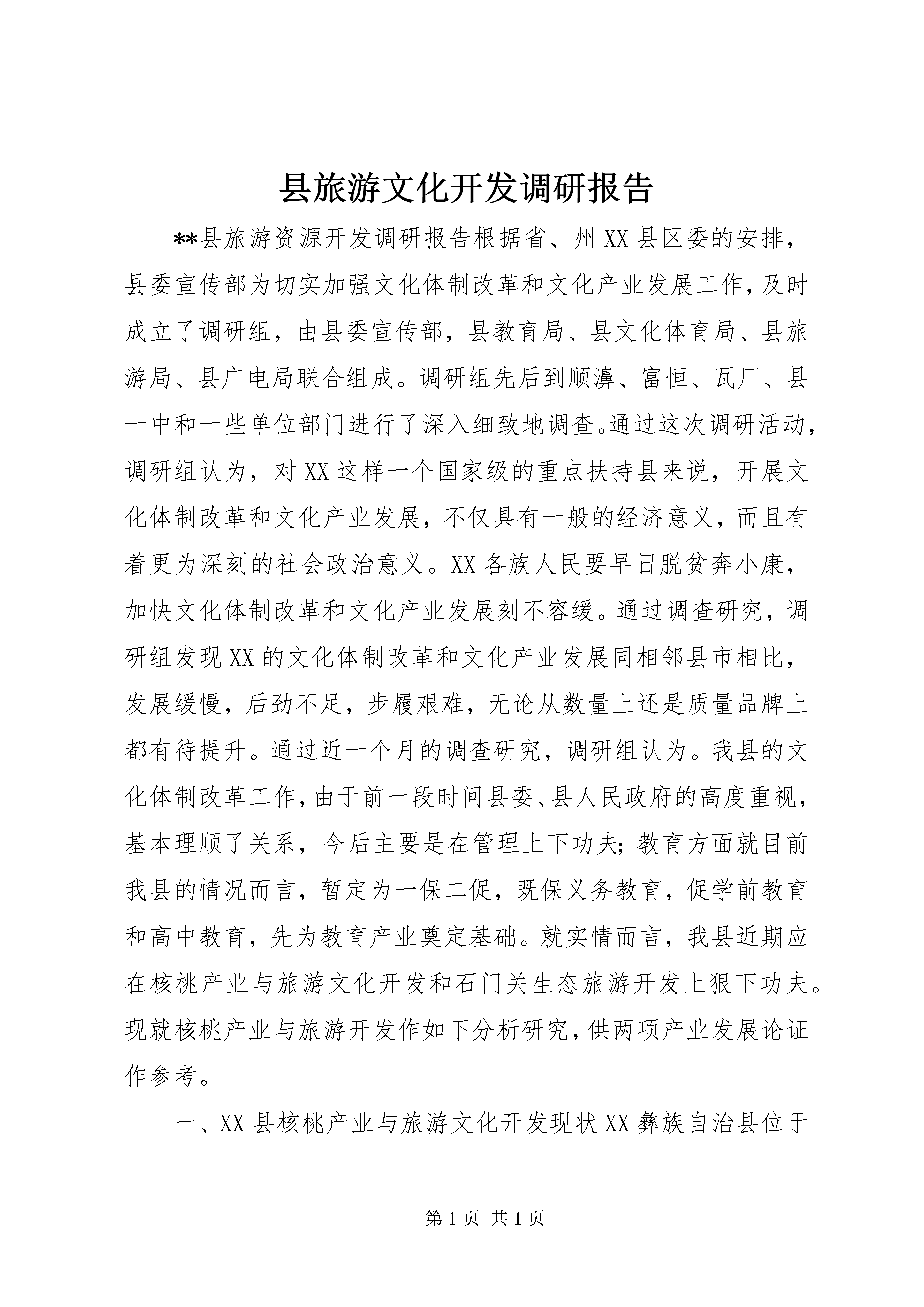 县旅游文化开发调研报告

**县旅游资源开发调研报告根据省、州XX县区委的安排，县委宣传部为切实加强文化体制改革和文化产业发展工作，及时成立了调研组，由县委宣传部，县教育局、县文化体育局、县旅游局、县广电局联合组成。调研组先后到顺濞、富恒、瓦厂、县一中和一些单位部门进行了深入细致地调查。通过这次调研活动，调研组认为，对XX这样一个国家级的重点扶持县来说，开展文化体制改革和文化产业发展，不仅具有一般的经济意义，而且有着更为深刻的社会政治意义。XX各族人民要早日脱贫奔小康，加快文化体制改革和文化产业发展刻不容缓。通过调查研究，调研组发现XX的文化体制改革和文化产业发展同相邻县市相比，发展缓慢，后劲不足，步履艰难，无论从数量上还是质量品牌上都有待提升。通过近一个月的调查研究，调研组认为。我县的文化体制改革工作，由于前一段时间县委、县人民政府的高度重视，基本理顺了关系，今后主要是在管理上下功夫；教育方面就目前我县的情况而言，暂定为一保二促，既保义务教育，促学前教育和高中教育，先为教育产业奠定基础。就实情而言，我县近期应在核桃产业与旅游文化开发和石门关生态旅游开发上狠下功夫。现就核桃产业与旅游开发作如下分析研究，供两项产业发展论证作参考。

一、XX县核桃产业与旅游文化开发现状XX彝族自治县位于

第1页 共1页